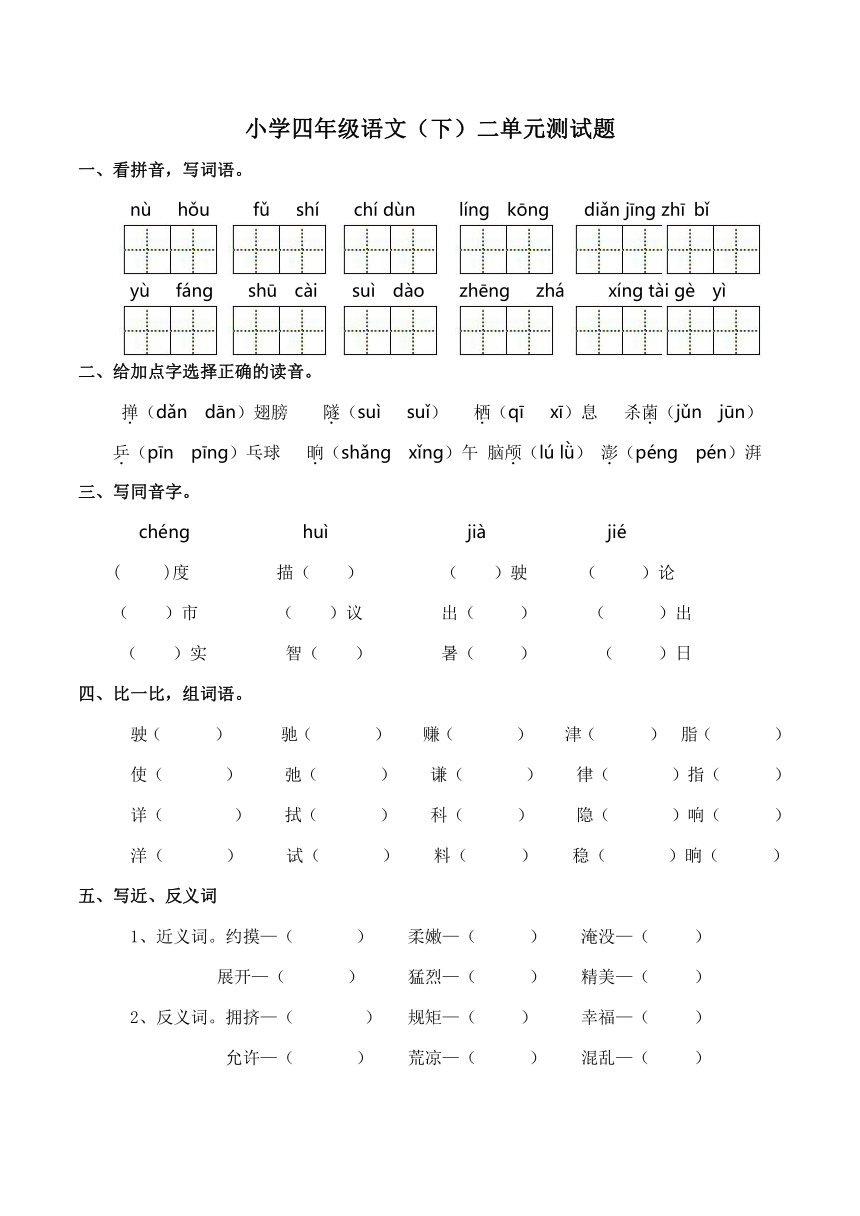 小学四年级语文（下）二单元测试题

一、看拼音，写词语。

nù hǒu　fǔ shí　chí dùn　líng kōng　diǎn jīng zhī bǐ

yù fáng　shū cài　suì dào　zhēng zhá　xíng tài gè yì

二、给加点字选择正确的读音。

掸（dǎn dān）翅膀　隧（suì suǐ）　栖（qī xī）息　杀菌（jǔn jūn）

乒（pīn pīng）乓球　晌（shǎng xǐng）午　脑颅（lú lǜ）　澎（péng pén）湃

三、写同音字。

chéng　huì　jià　jié

（　）度　描（　）　（　）驶　（　）论

（　）市　（　）议　出（　）　（　）出

（　）实　智（　）　暑（　）　（　）日

四、比一比，组词语。

驶（　）　驰（　）　赚（　）　津（　）　脂（　）

使（　）　弛（　）　谦（　）　律（　）　指（　）

详（　）　拭（　）　科（　）　隐（　）　响（　）

洋（　）　试（　）　料（　）　稳（　）　晌（　）

五、写近、反义词

1、近义词。约摸—（　）　柔嫩—（　）　淹没—（　）

展开—（　）　猛烈—（　）　精美—（　）

2、反义词。拥挤—（　）　规矩—（　）　幸福—（　）

允许—（　）　荒凉—（　）　混乱—（　）